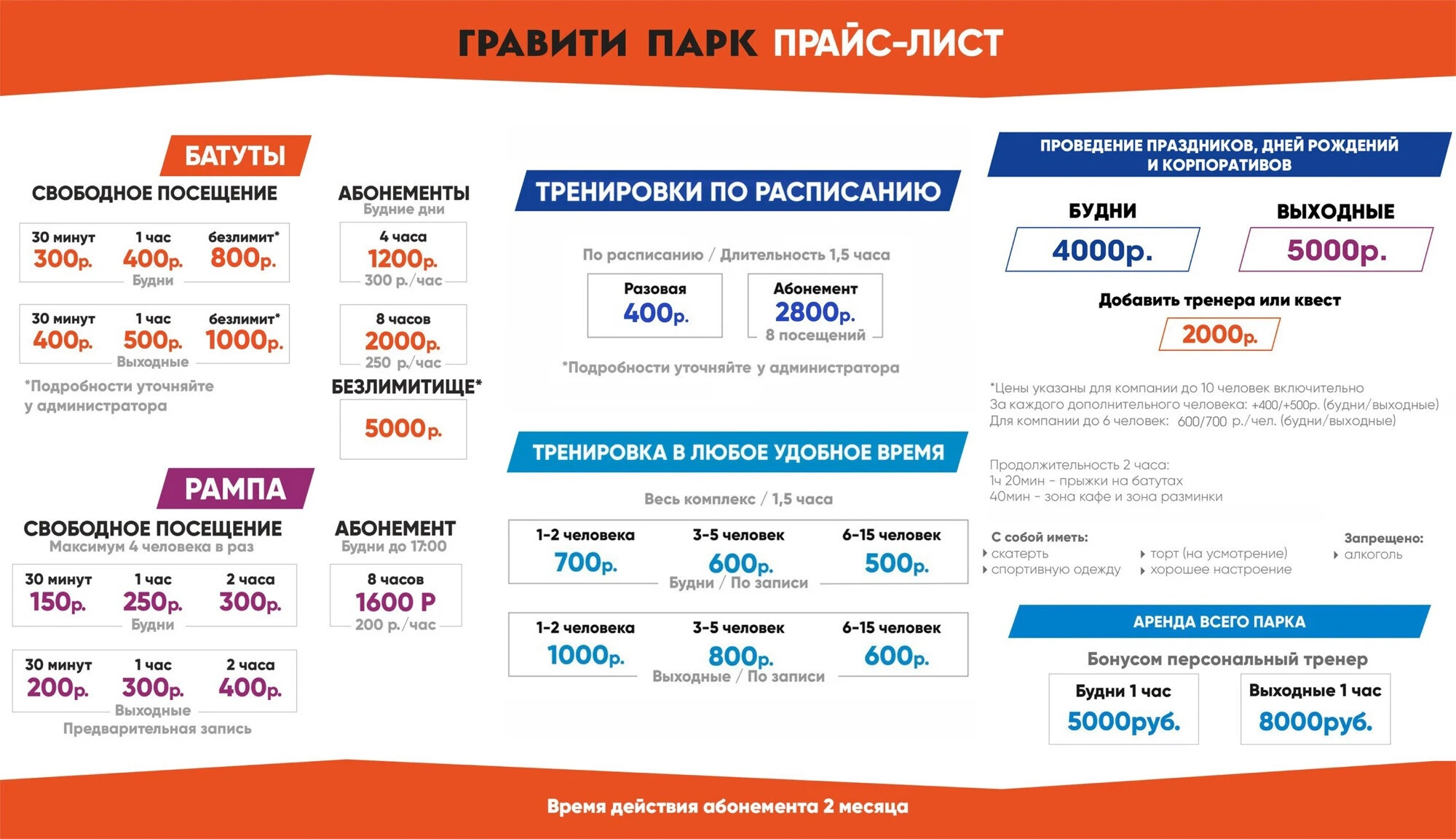 ГРАВИТИ ПАРК ПРАЙС-ЛИСТ

БАТУТЫ

СВОБОДНОЕ ПОСЕЩЕНИЕ

| 30 минут | 1 час | безлимит* |
|---|---|---|
| 300р. | 400р. | 800р. |

Будни

| 30 минут | 1 час | безлимит* |
|---|---|---|
| 400р. | 500р. | 1000р. |

Выходные

*Подробности уточняйте у администратора

АБОНЕМЕНТЫ
Будние дни

4 часа
1200р.
300 р./час

8 часов
2000р.
250 р./час

БЕЗЛИМИТИЩЕ*

5000р.

РАМПА

СВОБОДНОЕ ПОСЕЩЕНИЕ
Максимум 4 человека в раз

| 30 минут | 1 час | 2 часа |
|---|---|---|
| 150р. | 250р. | 300р. |

Будни

| 30 минут | 1 час | 2 часа |
|---|---|---|
| 200р. | 300р. | 400р. |

Выходные
Предварительная запись

АБОНЕМЕНТ
Будни до 17:00

8 часов
1600 Р
200 р./час

ТРЕНИРОВКИ ПО РАСПИСАНИЮ

По расписанию / Длительность 1,5 часа

Разовая
400р.

Абонемент
2800р.
8 посещений

*Подробности уточняйте у администратора

ТРЕНИРОВКА В ЛЮБОЕ УДОБНОЕ ВРЕМЯ

Весь комплекс / 1,5 часа

| 1-2 человека | 3-5 человек | 6-15 человек |
|---|---|---|
| 700р. | 600р. | 500р. |

Будни / По записи

| 1-2 человека | 3-5 человек | 6-15 человек |
|---|---|---|
| 1000р. | 800р. | 600р. |

Выходные / По записи

ПРОВЕДЕНИЕ ПРАЗДНИКОВ, ДНЕЙ РОЖДЕНИЙ И КОРПОРАТИВОВ

БУДНИ
4000р.

ВЫХОДНЫЕ
5000р.

Добавить тренера или квест
2000р.

*Цены указаны для компании до 10 человек включительно
За каждого дополнительного человека: +400/+500р. (будни/выходные)
Для компании до 6 человек: 600/700 р./чел. (будни/выходные)

Продолжительность 2 часа:
1ч 20мин - прыжки на батутах
40мин - зона кафе и зона разминки

С собой иметь:
скатерть
спортивную одежду
торт (на усмотрение)
хорошее настроение

Запрещено:
алкоголь

АРЕНДА ВСЕГО ПАРКА

Бонусом персональный тренер

Будни 1 час
5000руб.

Выходные 1 час
8000руб.

Время действия абонемента 2 месяца